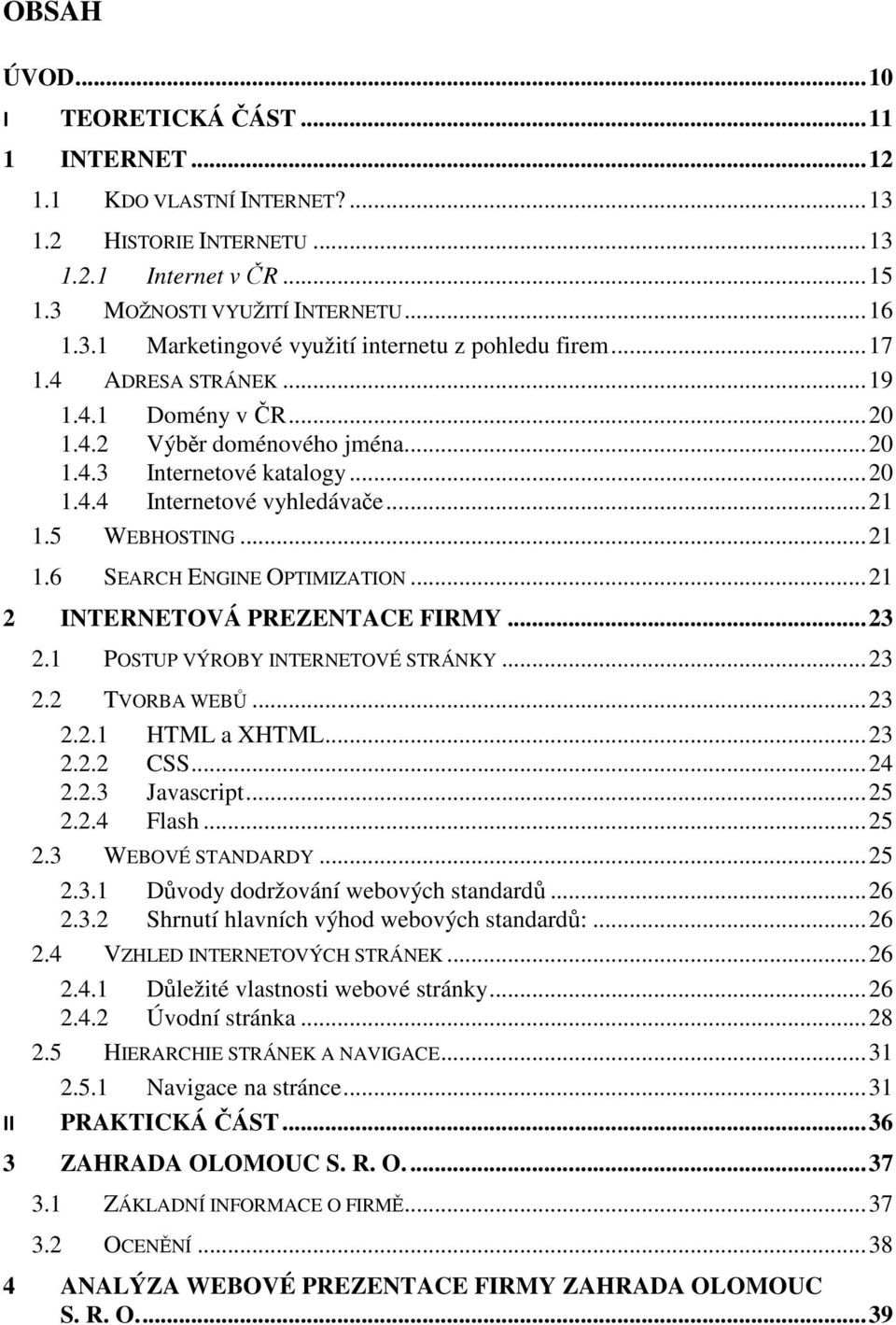 OBSAH

ÚVOD...10

I TEORETICKÁ ČÁST...11

1 INTERNET...12

1.1 KDO VLASTNÍ INTERNET?...13

1.2 HISTORIE INTERNETU...13

1.2.1 Internet v ČR...15

1.3 MOŽNOSTI VYUŽITÍ INTERNETU...16

1.3.1 Marketingové využití internetu z pohledu firem...17

1.4 ADRESA STRÁNEK...19

1.4.1 Domény v ČR...20

1.4.2 Výběr doménového jména...20

1.4.3 Internetové katalogy...20

1.4.4 Internetové vyhledávače...21

1.5 WEBHOSTING...21

1.6 SEARCH ENGINE OPTIMIZATION...21

2 INTERNETOVÁ PREZENTACE FIRMY...23

2.1 POSTUP VÝROBY INTERNETOVÉ STRÁNKY...23

2.2 TVORBA WEBŮ...23

2.2.1 HTML a XHTML...23

2.2.2 CSS...24

2.2.3 Javascript...25

2.2.4 Flash...25

2.3 WEBOVÉ STANDARDY...25

2.3.1 Důvody dodržování webových standardů...26

2.3.2 Shrnutí hlavních výhod webových standardů:...26

2.4 VZHLED INTERNETOVÝCH STRÁNEK...26

2.4.1 Důležité vlastnosti webové stránky...26

2.4.2 Úvodní stránka...28

2.5 HIERARCHIE STRÁNEK A NAVIGACE...31

2.5.1 Navigace na stránce...31

II PRAKTICKÁ ČÁST...36

3 ZAHRADA OLOMOUC S. R. O....37

3.1 ZÁKLADNÍ INFORMACE O FIRMĚ...37

3.2 OCENĚNÍ...38

4 ANALÝZA WEBOVÉ PREZENTACE FIRMY ZAHRADA OLOMOUC S. R. O....39